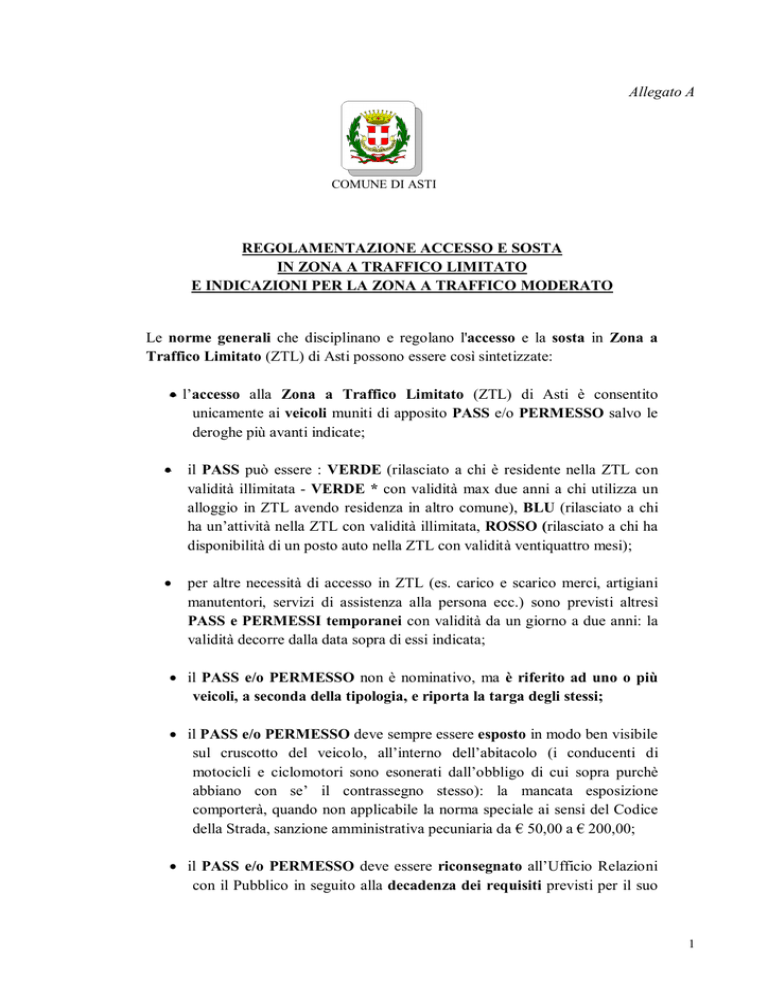 Allegato A

COMUNE DI ASTI

REGOLAMENTAZIONE ACCESSO E SOSTA
IN ZONA A TRAFFICO LIMITATO
E INDICAZIONI PER LA ZONA A TRAFFICO MODERATO

Le norme generali che disciplinano e regolano l'accesso e la sosta in Zona a Traffico Limitato (ZTL) di Asti possono essere così sintetizzate:

• l'accesso alla Zona a Traffico Limitato (ZTL) di Asti è consentito unicamente ai veicoli muniti di apposito PASS e/o PERMESSO salvo le deroghe più avanti indicate;

• il PASS può essere : VERDE (rilasciato a chi è residente nella ZTL con validità illimitata - VERDE * con validità max due anni a chi utilizza un alloggio in ZTL avendo residenza in altro comune), BLU (rilasciato a chi ha un'attività nella ZTL con validità illimitata, ROSSO (rilasciato a chi ha disponibilità di un posto auto nella ZTL con validità ventiquattro mesi);

• per altre necessità di accesso in ZTL (es. carico e scarico merci, artigiani manutentori, servizi di assistenza alla persona ecc.) sono previsti altresì PASS e PERMESSI temporanei con validità da un giorno a due anni: la validità decorre dalla data sopra di essi indicata;

• il PASS e/o PERMESSO non è nominativo, ma è riferito ad uno o più veicoli, a seconda della tipologia, e riporta la targa degli stessi;

• il PASS e/o PERMESSO deve sempre essere esposto in modo ben visibile sul cruscotto del veicolo, all'interno dell'abitacolo (i conducenti di motocicli e ciclomotori sono esonerati dall'obbligo di cui sopra purchè abbiano con se' il contrassegno stesso): la mancata esposizione comporterà, quando non applicabile la norma speciale ai sensi del Codice della Strada, sanzione amministrativa pecuniaria da € 50,00 a € 200,00;

• il PASS e/o PERMESSO deve essere riconsegnato all'Ufficio Relazioni con il Pubblico in seguito alla decadenza dei requisiti previsti per il suo

1